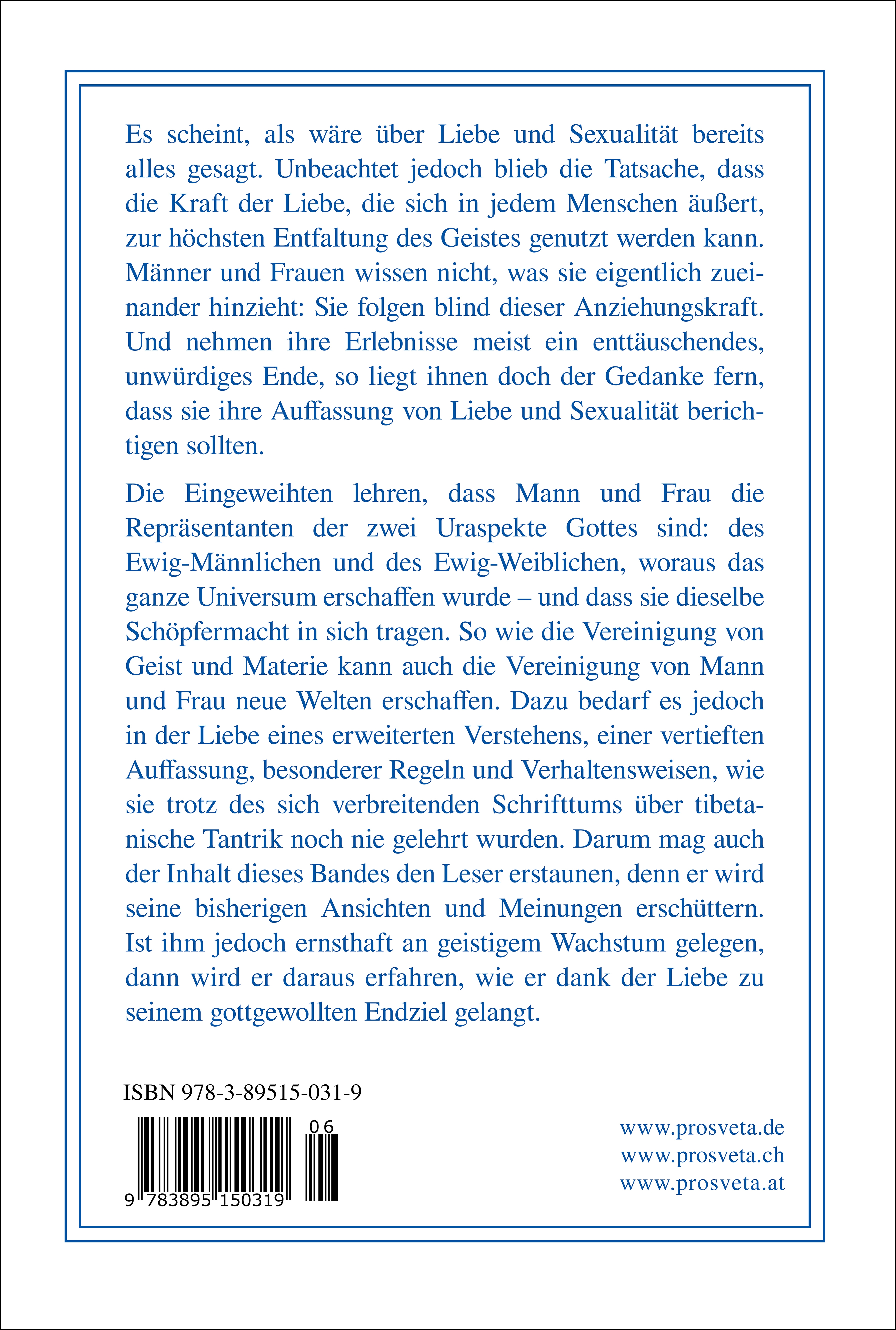 Es scheint, als wäre über Liebe und Sexualität bereits alles gesagt. Unbeachtet jedoch blieb die Tatsache, dass die Kraft der Liebe, die sich in jedem Menschen äußert, zur höchsten Entfaltung des Geistes genutzt werden kann. Männer und Frauen wissen nicht, was sie eigentlich zueinander hinzieht: Sie folgen blind dieser Anziehungskraft. Und nehmen ihre Erlebnisse meist ein enttäuschendes, unwürdiges Ende, so liegt ihnen doch der Gedanke fern, dass sie ihre Auffassung von Liebe und Sexualität berichtigen sollten.

Die Eingeweihten lehren, dass Mann und Frau die Repräsentanten der zwei Uraspekte Gottes sind: des Ewig-Männlichen und des Ewig-Weiblichen, woraus das ganze Universum erschaffen wurde – und dass sie dieselbe Schöpfermacht in sich tragen. So wie die Vereinigung von Geist und Materie kann auch die Vereinigung von Mann und Frau neue Welten erschaffen. Dazu bedarf es jedoch in der Liebe eines erweiterten Verstehens, einer vertieften Auffassung, besonderer Regeln und Verhaltensweisen, wie sie trotz des sich verbreitenden Schrifttums über tibetanische Tantrik noch nie gelehrt wurden. Darum mag auch der Inhalt dieses Bandes den Leser erstaunen, denn er wird seine bisherigen Ansichten und Meinungen erschüttern. Ist ihm jedoch ernsthaft an geistigem Wachstum gelegen, dann wird er daraus erfahren, wie er dank der Liebe zu seinem gottgewollten Endziel gelangt.

ISBN 978-3-89515-031-9

06

9 783895 150319

www.prosveta.de
www.prosveta.ch
www.prosveta.at